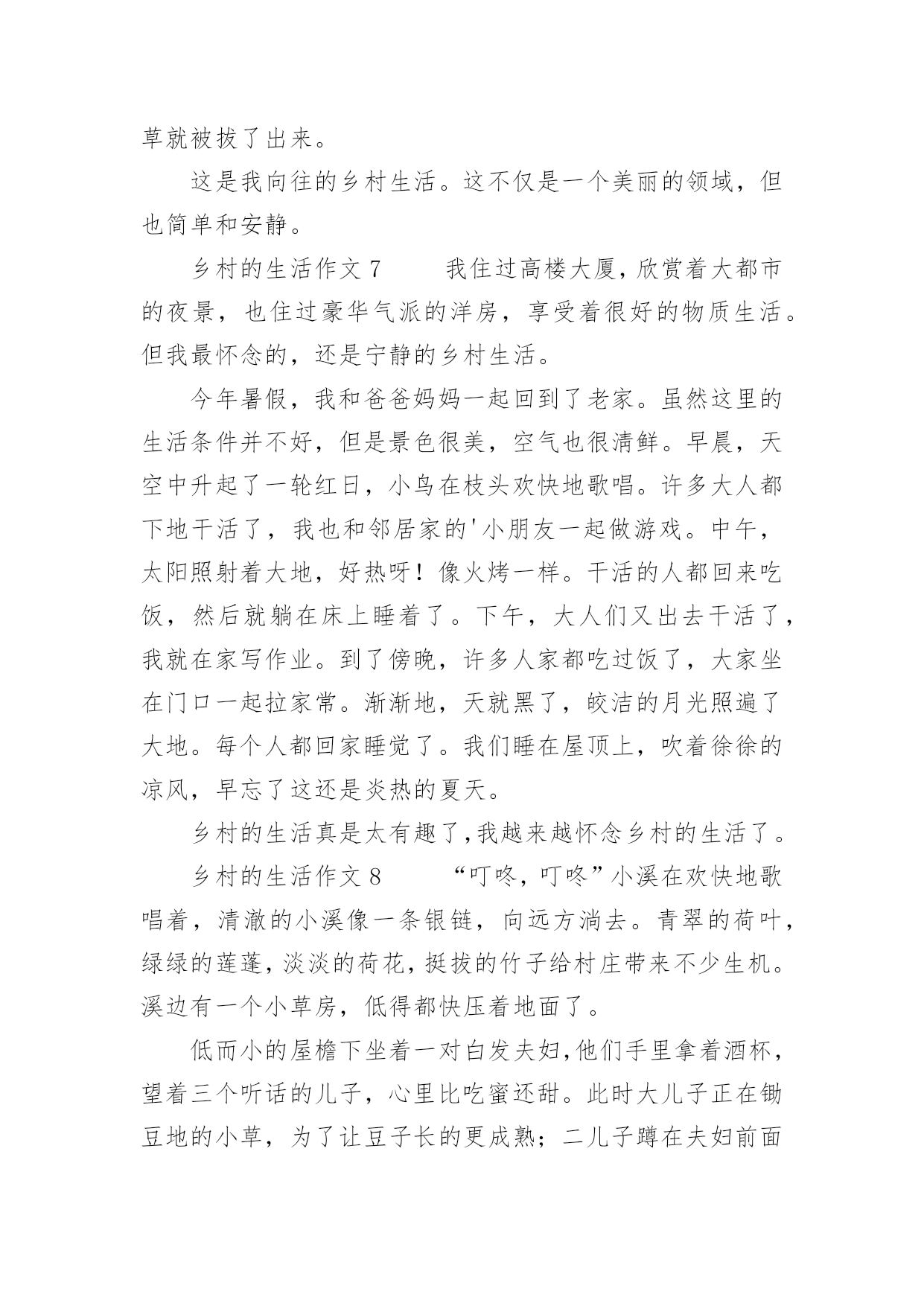 草就被拔了出来。

这是我向往的乡村生活。这不仅是一个美丽的领域，但也简单和安静。

乡村的生活作文 7　　我住过高楼大厦，欣赏着大都市的夜景，也住过豪华气派的洋房，享受着很好的物质生活。但我最怀念的，还是宁静的乡村生活。

今年暑假，我和爸爸妈妈一起回到了老家。虽然这里的生活条件并不好，但是景色很美，空气也很清鲜。早晨，天空中升起了一轮红日，小鸟在枝头欢快地歌唱。许多大人都下地干活了，我也和邻居家的'小朋友一起做游戏。中午，太阳照射着大地，好热呀！像火烤一样。干活的人都回来吃饭，然后就躺在床上睡着了。下午，大人们又出去干活了，我就在家写作业。到了傍晚，许多人家都吃过饭了，大家坐在门口一起拉家常。渐渐地，天就黑了，皎洁的月光照遍了大地。每个人都回家睡觉了。我们睡在屋顶上，吹着徐徐的凉风，早忘了这还是炎热的夏天。

乡村的生活真是太有趣了,我越来越怀念乡村的生活了。

乡村的生活作文 8　　“叮咚，叮咚”小溪在欢快地歌唱着，清澈的小溪像一条银链，向远方淌去。青翠的荷叶，绿绿的莲蓬，淡淡的荷花，挺拔的竹子给村庄带来不少生机。溪边有一个小草房，低得都快压着地面了。

低而小的屋檐下坐着一对白发夫妇,他们手里拿着酒杯，望着三个听话的儿子，心里比吃蜜还甜。此时大儿子正在锄豆地的小草，为了让豆子长的更成熟；二儿子蹲在夫妇前面